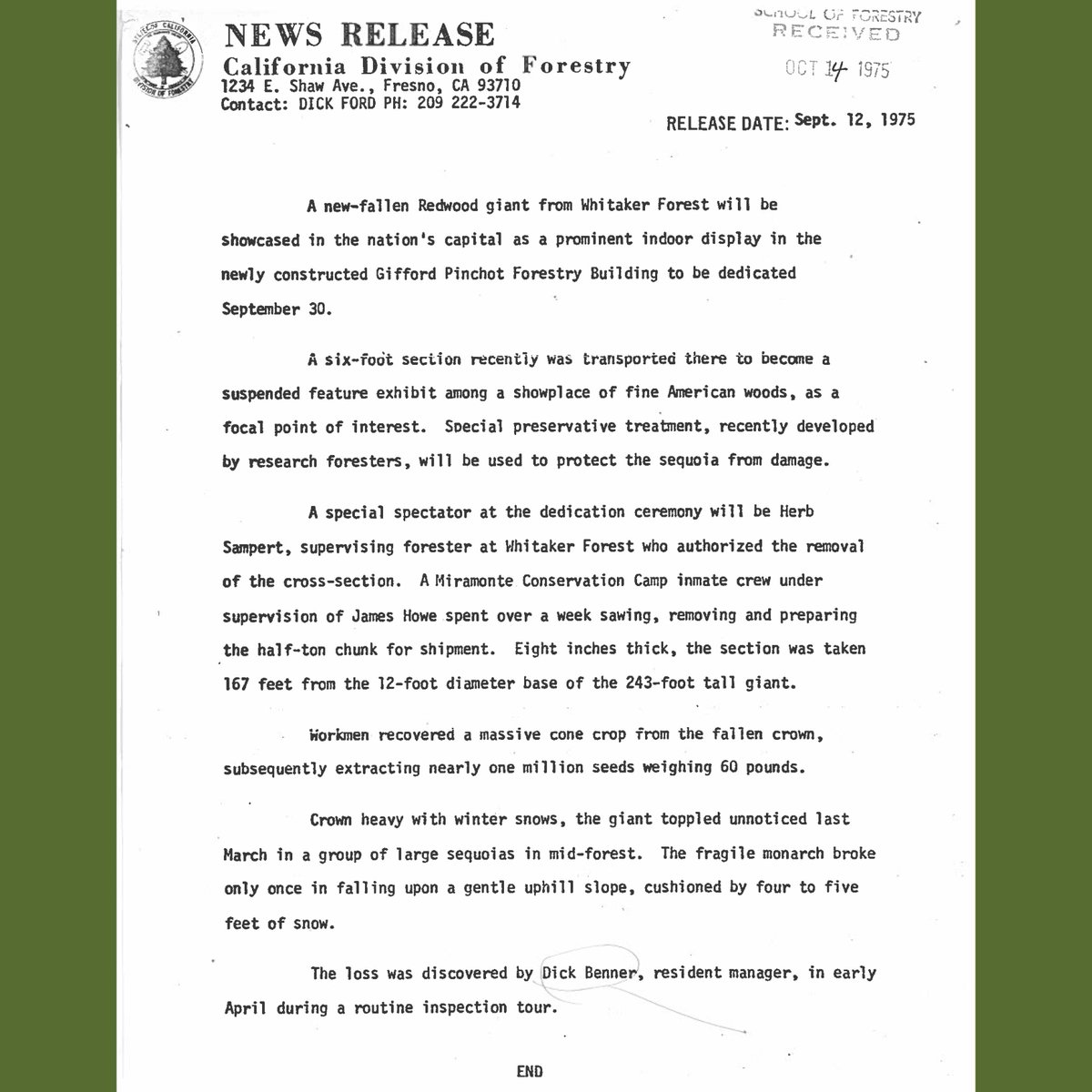 STATE OF CALIFORNIA
DIVISION OF FORESTRY

NEWS RELEASE
California Division of Forestry
1234 E. Shaw Ave., Fresno, CA 93710
Contact: DICK FORD PH: 209 222-3714

SCHOOL OF FORESTRY
RECEIVED
OCT 14 1975

RELEASE DATE: Sept. 12, 1975

A new-fallen Redwood giant from Whitaker Forest will be showcased in the nation's capital as a prominent indoor display in the newly constructed Gifford Pinchot Forestry Building to be dedicated September 30.

A six-foot section recently was transported there to become a suspended feature exhibit among a showplace of fine American woods, as a focal point of interest. Special preservative treatment, recently developed by research foresters, will be used to protect the sequoia from damage.

A special spectator at the dedication ceremony will be Herb Sampert, supervising forester at Whitaker Forest who authorized the removal of the cross-section. A Miramonte Conservation Camp inmate crew under supervision of James Howe spent over a week sawing, removing and preparing the half-ton chunk for shipment. Eight inches thick, the section was taken 167 feet from the 12-foot diameter base of the 243-foot tall giant.

Workmen recovered a massive cone crop from the fallen crown, subsequently extracting nearly one million seeds weighing 60 pounds.

Crown heavy with winter snows, the giant toppled unnoticed last March in a group of large sequoias in mid-forest. The fragile monarch broke only once in falling upon a gentle uphill slope, cushioned by four to five feet of snow.

The loss was discovered by Dick Benner, resident manager, in early April during a routine inspection tour.

END